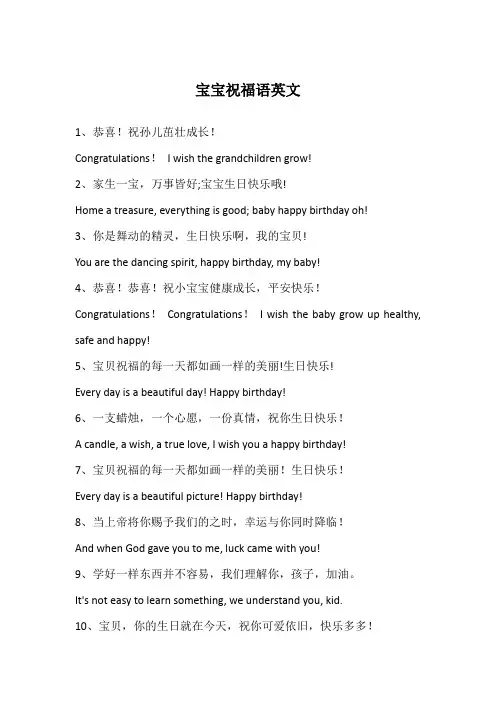 宝宝祝福语英文

1、恭喜！祝孙儿茁壮成长！

Congratulations！ I wish the grandchildren grow!

2、家生一宝，万事皆好;宝宝生日快乐哦!

Home a treasure, everything is good; baby happy birthday oh!

3、你是舞动的精灵，生日快乐啊，我的宝贝!

You are the dancing spirit, happy birthday, my baby!

4、恭喜！恭喜！祝小宝宝健康成长，平安快乐！

Congratulations！ Congratulations！ I wish the baby grow up healthy, safe and happy!

5、宝贝祝福的每一天都如画一样的美丽!生日快乐!

Every day is a beautiful day! Happy birthday!

6、一支蜡烛，一个心愿，一份真情，祝你生日快乐！

A candle, a wish, a true love, I wish you a happy birthday!

7、宝贝祝福的每一天都如画一样的美丽！生日快乐！

Every day is a beautiful picture! Happy birthday!

8、当上帝将你赐予我们的之时，幸运与你同时降临！

And when God gave you to me, luck came with you!

9、学好一样东西并不容易，我们理解你，孩子，加油。

It's not easy to learn something, we understand you, kid.

10、宝贝，你的生日就在今天，祝你可爱依旧，快乐多多！